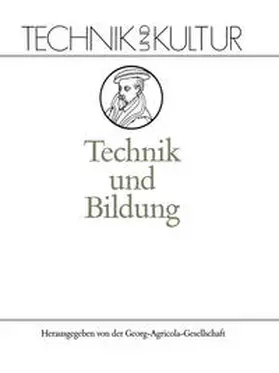 TECHNIK UND KULTUR

Technik und Bildung

Herausgegeben von der Georg-Agricola-Gesellschaft